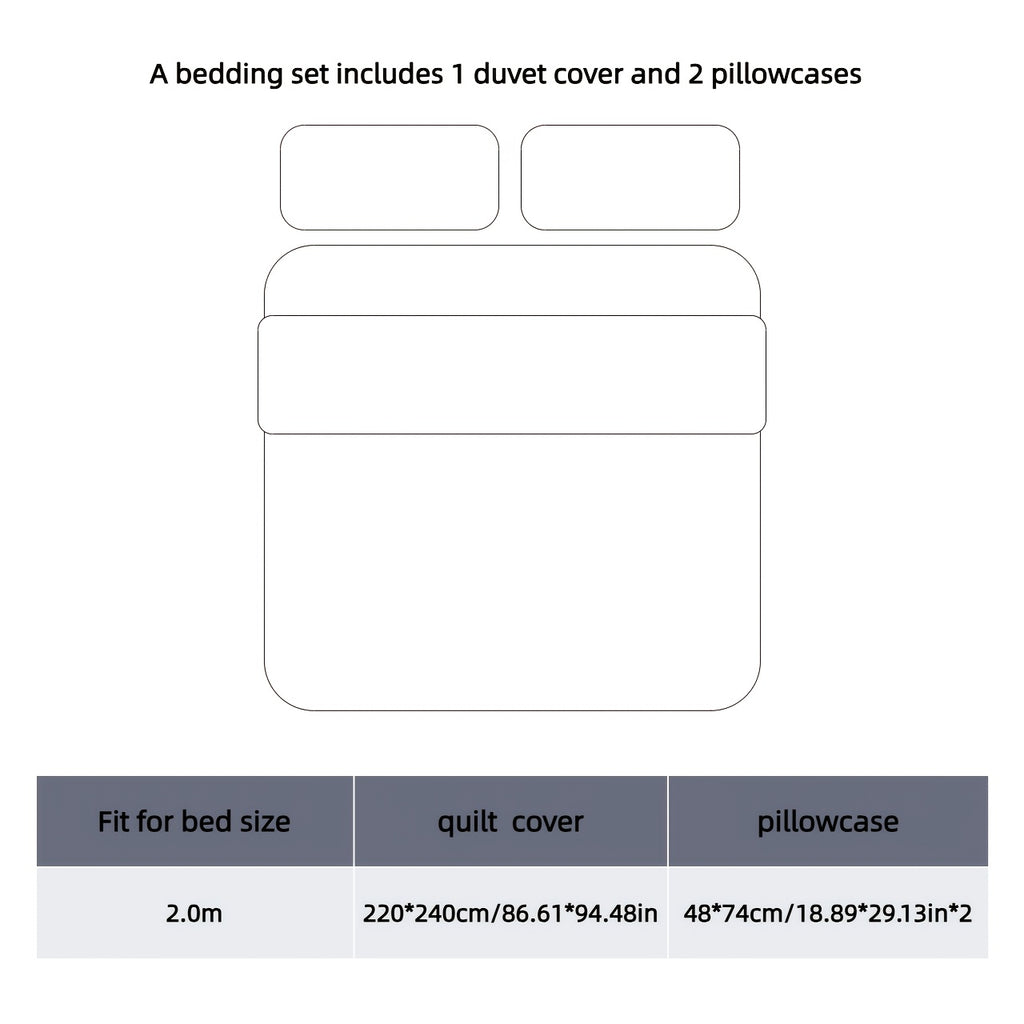 A bedding set includes 1 duvet cover and 2 pillowcases

| Fit for bed size | quilt cover | pillowcase |
|---|---|---|
| 2.0m | 220*240cm/86.61*94.48in | 48*74cm/18.89*29.13in*2 |